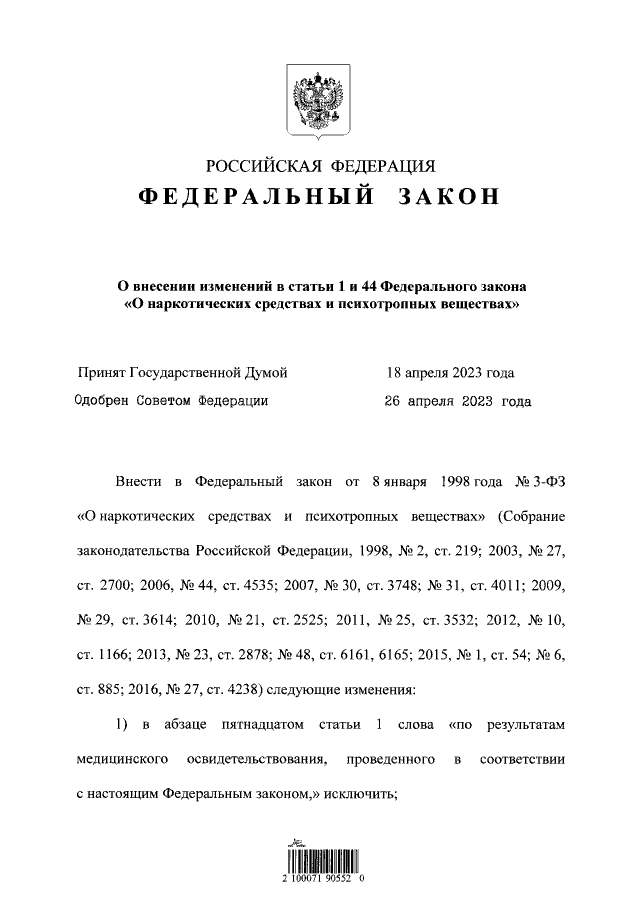 РОССИЙСКАЯ ФЕДЕРАЦИЯ
ФЕДЕРАЛЬНЫЙ ЗАКОН

О внесении изменений в статьи 1 и 44 Федерального закона «О наркотических средствах и психотропных веществах»

Принят Государственной Думой 18 апреля 2023 года
Одобрен Советом Федерации 26 апреля 2023 года

Внести в Федеральный закон от 8 января 1998 года № 3-ФЗ «О наркотических средствах и психотропных веществах» (Собрание законодательства Российской Федерации, 1998, № 2, ст. 219; 2003, № 27, ст. 2700; 2006, № 44, ст. 4535; 2007, № 30, ст. 3748; № 31, ст. 4011; 2009, № 29, ст. 3614; 2010, № 21, ст. 2525; 2011, № 25, ст. 3532; 2012, № 10, ст. 1166; 2013, № 23, ст. 2878; № 48, ст. 6161, 6165; 2015, № 1, ст. 54; № 6, ст. 885; 2016, № 27, ст. 4238) следующие изменения:

1) в абзаце пятнадцатом статьи 1 слова «по результатам медицинского освидетельствования, проведенного в соответствии с настоящим Федеральным законом,» исключить;

2 100071 90552 0